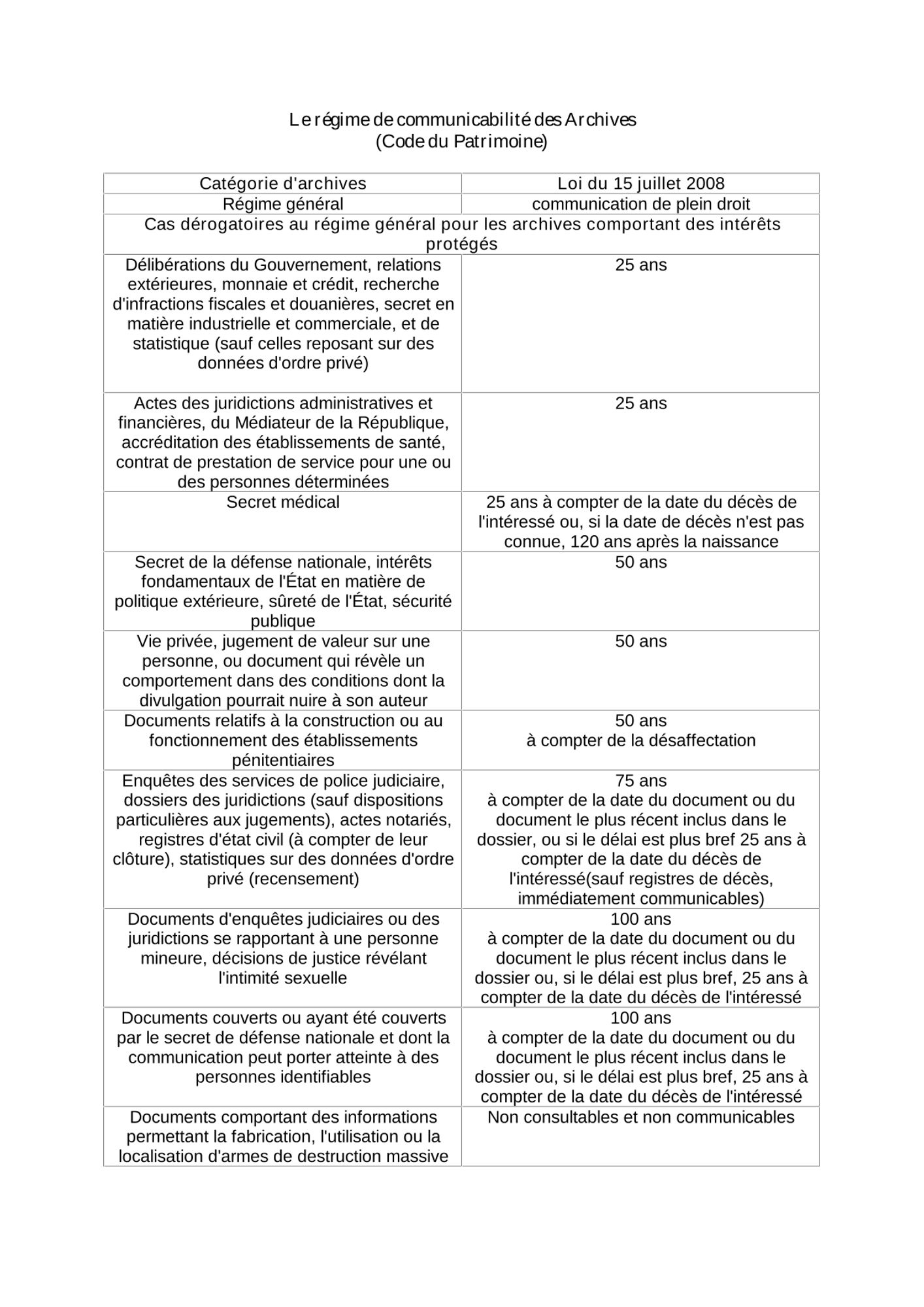 Le régime de communicabilité des Archives
(Code du Patrimoine)

| Catégorie d'archives | Loi du 15 juillet 2008 |
|---|---|
| Régime général | communication de plein droit |
| Cas dérogatoires au régime général pour les archives comportant des intérêts protégés | |
| Délibérations du Gouvernement, relations extérieures, monnaie et crédit, recherche d'infractions fiscales et douanières, secret en matière industrielle et commerciale, et de statistique (sauf celles reposant sur des données d'ordre privé) | 25 ans |
| Actes des juridictions administratives et financières, du Médiateur de la République, accréditation des établissements de santé, contrat de prestation de service pour une ou des personnes déterminées | 25 ans |
| Secret médical | 25 ans à compter de la date du décès de l'intéressé ou, si la date de décès n'est pas connue, 120 ans après la naissance |
| Secret de la défense nationale, intérêts fondamentaux de l'État en matière de politique extérieure, sûreté de l'État, sécurité publique | 50 ans |
| Vie privée, jugement de valeur sur une personne, ou document qui révèle un comportement dans des conditions dont la divulgation pourrait nuire à son auteur | 50 ans |
| Documents relatifs à la construction ou au fonctionnement des établissements pénitentiaires | 50 ans à compter de la désaffectation |
| Enquêtes des services de police judiciaire, dossiers des juridictions (sauf dispositions particulières aux jugements), actes notariés, registres d'état civil (à compter de leur clôture), statistiques sur des données d'ordre privé (recensement) | 75 ans à compter de la date du document ou du document le plus récent inclus dans le dossier, ou si le délai est plus bref 25 ans à compter de la date du décès de l'intéressé(sauf registres de décès, immédiatement communicables) |
| Documents d'enquêtes judiciaires ou des juridictions se rapportant à une personne mineure, décisions de justice révélant l'intimité sexuelle | 100 ans à compter de la date du document ou du document le plus récent inclus dans le dossier ou, si le délai est plus bref, 25 ans à compter de la date du décès de l'intéressé |
| Documents couverts ou ayant été couverts par le secret de défense nationale et dont la communication peut porter atteinte à des personnes identifiables | 100 ans à compter de la date du document ou du document le plus récent inclus dans le dossier ou, si le délai est plus bref, 25 ans à compter de la date du décès de l'intéressé |
| Documents comportant des informations permettant la fabrication, l'utilisation ou la localisation d'armes de destruction massive | Non consultables et non communicables |